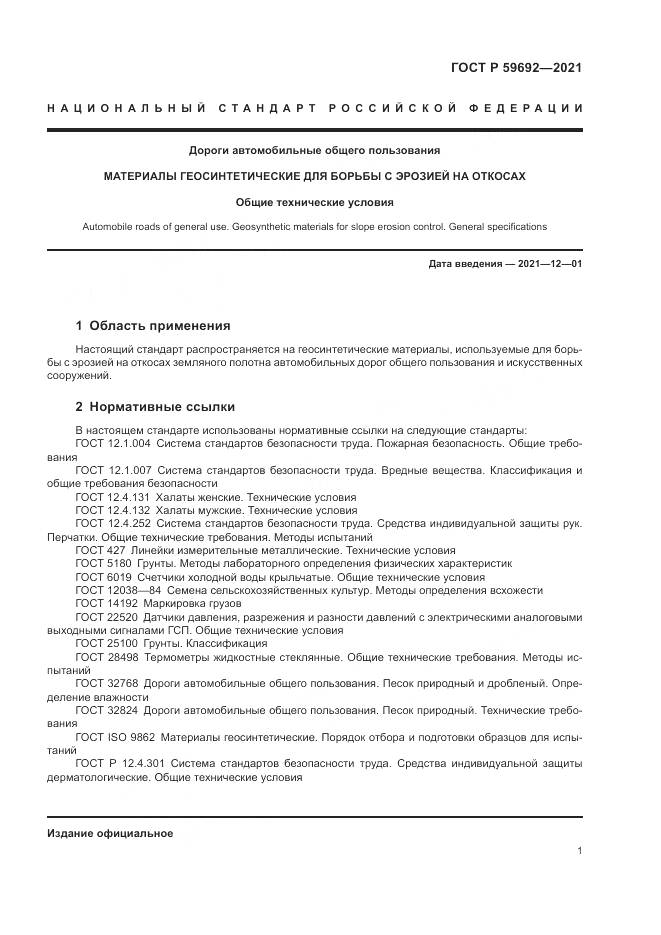 ГОСТ Р 59692—2021

НАЦИОНАЛЬНЫЙ СТАНДАРТ РОССИЙСКОЙ ФЕДЕРАЦИИ

Дороги автомобильные общего пользования

МАТЕРИАЛЫ ГЕОСИНТЕТИЧЕСКИЕ ДЛЯ БОРЬБЫ С ЭРОЗИЕЙ НА ОТКОСАХ

Общие технические условия

Automobile roads of general use. Geosynthetic materials for slope erosion control. General specifications

Дата введения — 2021—12—01

1 Область применения

Настоящий стандарт распространяется на геосинтетические материалы, используемые для борьбы с эрозией на откосах земляного полотна автомобильных дорог общего пользования и искусственных сооружений.

2 Нормативные ссылки

В настоящем стандарте использованы нормативные ссылки на следующие стандарты:
ГОСТ 12.1.004 Система стандартов безопасности труда. Пожарная безопасность. Общие требования
ГОСТ 12.1.007 Система стандартов безопасности труда. Вредные вещества. Классификация и общие требования безопасности
ГОСТ 12.4.131 Халаты женские. Технические условия
ГОСТ 12.4.132 Халаты мужские. Технические условия
ГОСТ 12.4.252 Система стандартов безопасности труда. Средства индивидуальной защиты рук. Перчатки. Общие технические требования. Методы испытаний
ГОСТ 427 Линейки измерительные металлические. Технические условия
ГОСТ 5180 Грунты. Методы лабораторного определения физических характеристик
ГОСТ 6019 Счетчики холодной воды крыльчатые. Общие технические условия
ГОСТ 12038—84 Семена сельскохозяйственных культур. Методы определения всхожести
ГОСТ 14192 Маркировка грузов
ГОСТ 22520 Датчики давления, разрежения и разности давлений с электрическими аналоговыми выходными сигналами ГСП. Общие технические условия
ГОСТ 25100 Грунты. Классификация
ГОСТ 28498 Термометры жидкостные стеклянные. Общие технические требования. Методы испытаний
ГОСТ 32768 Дороги автомобильные общего пользования. Песок природный и дробленый. Определение влажности
ГОСТ 32824 Дороги автомобильные общего пользования. Песок природный. Технические требования
ГОСТ ISO 9862 Материалы геосинтетические. Порядок отбора и подготовки образцов для испытаний
ГОСТ Р 12.4.301 Система стандартов безопасности труда. Средства индивидуальной защиты дерматологические. Общие технические условия

Издание официальное

1